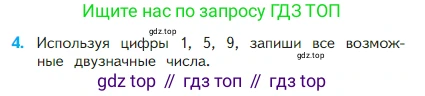 Ищите нас по запросу ГДЗ ТОП

gdz.top

4. Используя цифры 1, 5, 9, запиши все возможные двузначные числа.

gdz.top

gdz top // гдз топ // гдз top